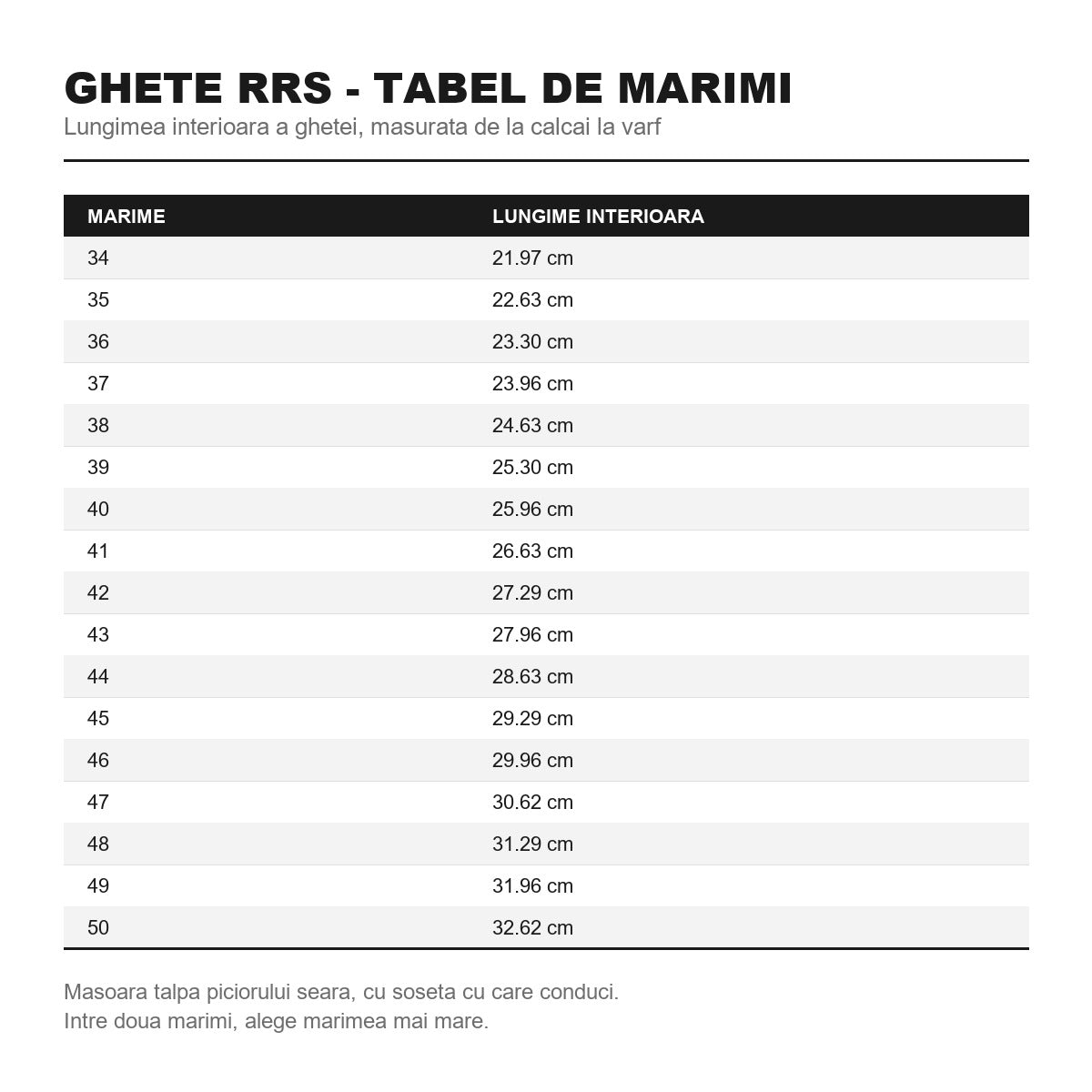 GHETE RRS - TABEL DE MARIMI
Lungimea interioara a ghetei, masurata de la calcai la varf

| MARIME | LUNGIME INTERIOARA |
|---|---|
| 34 | 21.97 cm |
| 35 | 22.63 cm |
| 36 | 23.30 cm |
| 37 | 23.96 cm |
| 38 | 24.63 cm |
| 39 | 25.30 cm |
| 40 | 25.96 cm |
| 41 | 26.63 cm |
| 42 | 27.29 cm |
| 43 | 27.96 cm |
| 44 | 28.63 cm |
| 45 | 29.29 cm |
| 46 | 29.96 cm |
| 47 | 30.62 cm |
| 48 | 31.29 cm |
| 49 | 31.96 cm |
| 50 | 32.62 cm |

Masoara talpa piciorului seara, cu soseta cu care conduci.
Intre doua marimi, alege marimea mai mare.